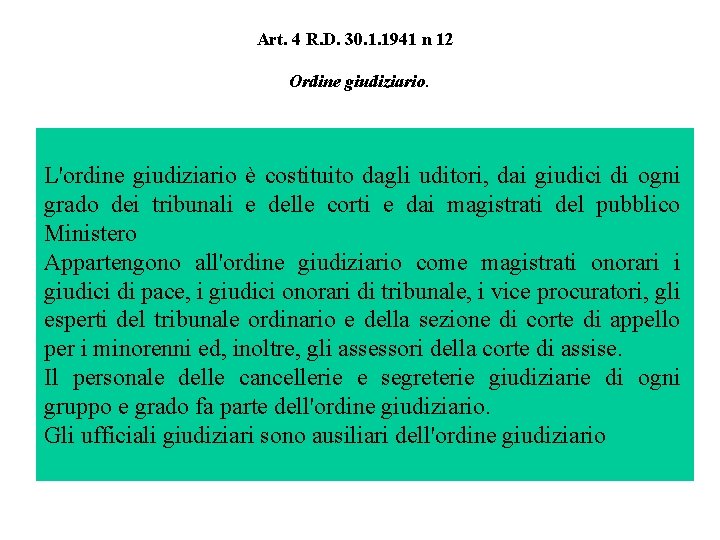 Art. 4 R.D. 30.1.1941 n 12

Ordine giudiziario.

L'ordine giudiziario è costituito dagli uditori, dai giudici di ogni grado dei tribunali e delle corti e dai magistrati del pubblico Ministero
Appartengono all'ordine giudiziario come magistrati onorari i giudici di pace, i giudici onorari di tribunale, i vice procuratori, gli esperti del tribunale ordinario e della sezione di corte di appello per i minorenni ed, inoltre, gli assessori della corte di assise.
Il personale delle cancellerie e segreterie giudiziarie di ogni gruppo e grado fa parte dell'ordine giudiziario.
Gli ufficiali giudiziari sono ausiliari dell'ordine giudiziario